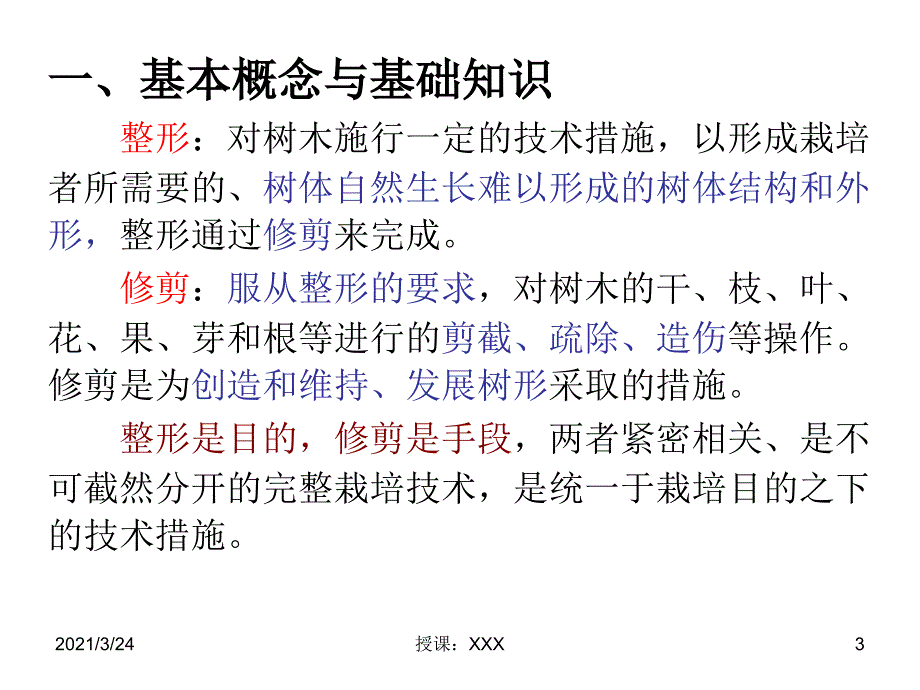 一、基本概念与基础知识

整形：对树木施行一定的技术措施，以形成栽培者所需要的、树体自然生长难以形成的树体结构和外形，整形通过修剪来完成。

修剪：服从整形的要求，对树木的干、枝、叶、花、果、芽和根等进行的剪截、疏除、造伤等操作。修剪是为创造和维持、发展树形采取的措施。

整形是目的，修剪是手段，两者紧密相关、是不可截然分开的完整栽培技术，是统一于栽培目的之下的技术措施。

2021/3/24 授课：XXX 3